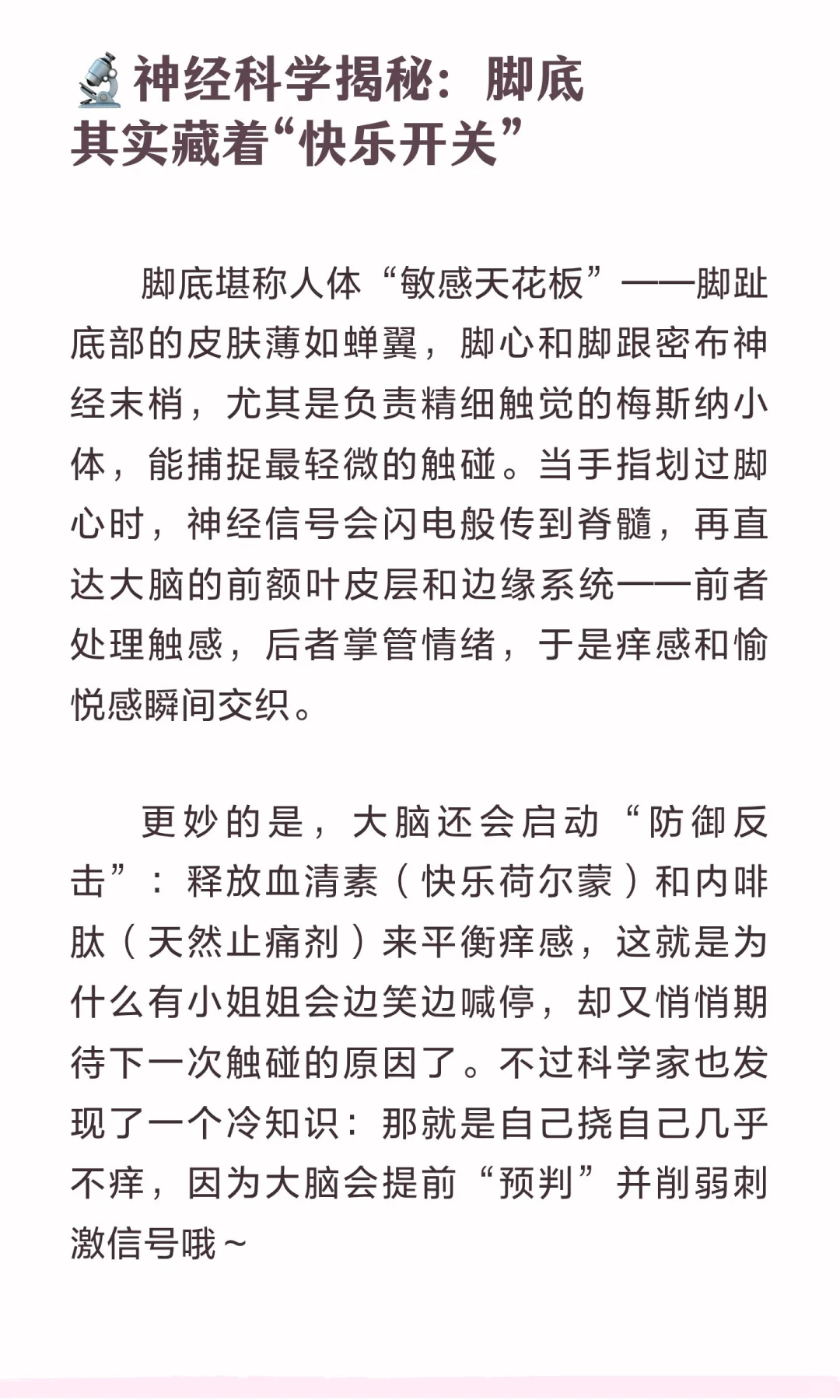 🔬神经科学揭秘：脚底其实藏着“快乐开关”

脚底堪称人体“敏感天花板”——脚趾底部的皮肤薄如蝉翼，脚心和脚跟密布神经末梢，尤其是负责精细触觉的梅斯纳小体，能捕捉最轻微的触碰。当手指划过脚心时，神经信号会闪电般传到脊髓，再直达大脑的前额叶皮层和边缘系统——前者处理触感，后者掌管情绪，于是痒感和愉悦感瞬间交织。

更妙的是，大脑还会启动“防御反击”：释放血清素（快乐荷尔蒙）和内啡肽（天然止痛剂）来平衡痒感，这就是为什么有小姐姐会边笑边喊停，却又悄悄期待下一次触碰的原因了。不过科学家也发现了一个冷知识：那就是自己挠自己几乎不痒，因为大脑会提前“预判”并削弱刺激信号哦～